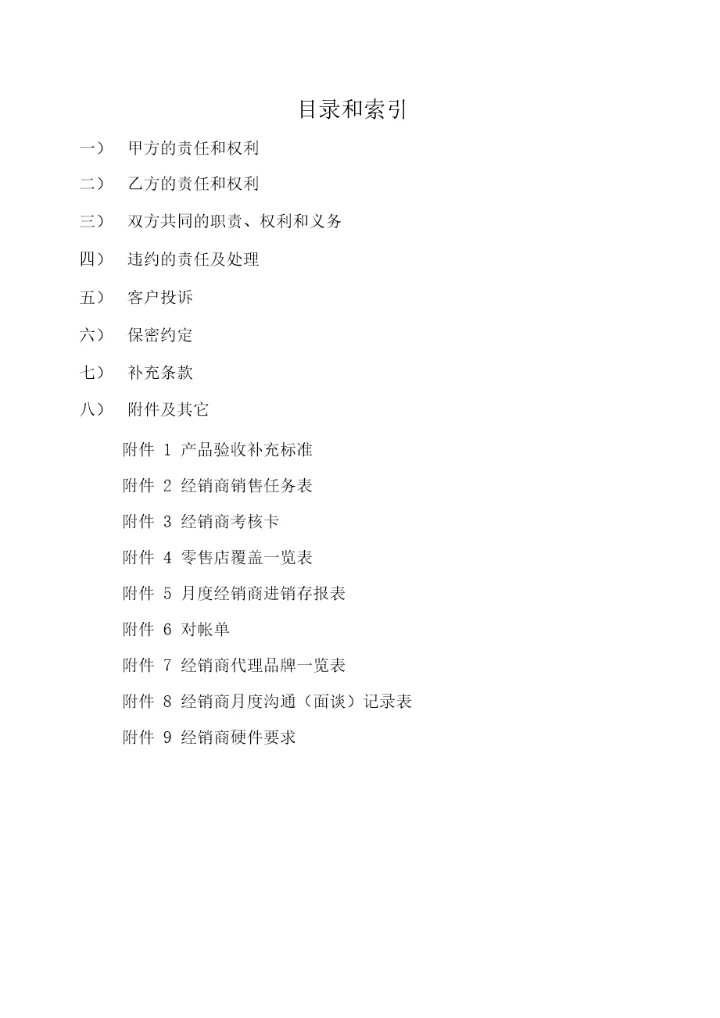 目录和索引

一） 甲方的责任和权利

二） 乙方的责任和权利

三） 双方共同的职责、权利和义务

四） 违约的责任及处理

五） 客户投诉

六） 保密约定

七） 补充条款

八） 附件及其它

附件 1 产品验收补充标准

附件 2 经销商销售任务表

附件 3 经销商考核卡

附件 4 零售店覆盖一览表

附件 5 月度经销商进销存报表

附件 6 对帐单

附件 7 经销商代理品牌一览表

附件 8 经销商月度沟通（面谈）记录表

附件 9 经销商硬件要求